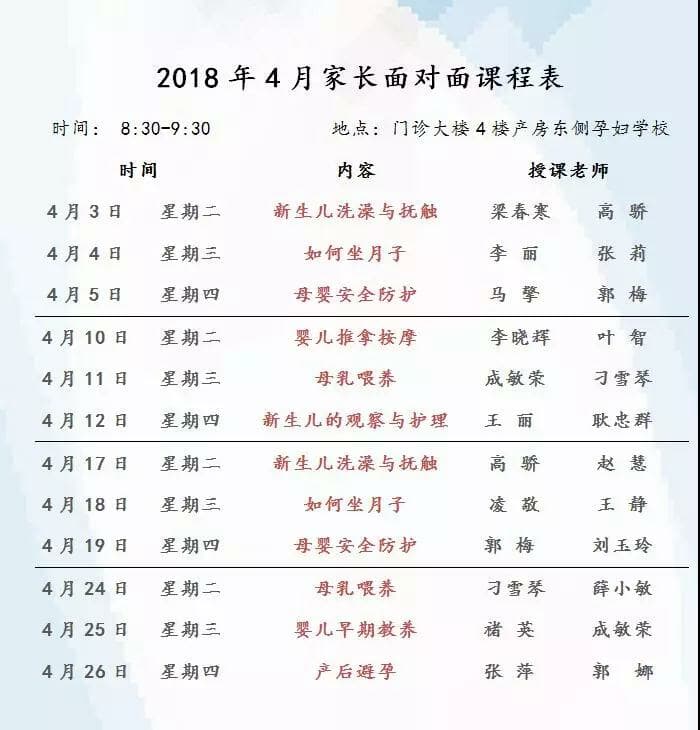 2018 年 4 月家长面对面课程表

时间： 8:30-9:30　　地点：门诊大楼 4 楼产房东侧孕妇学校

| 时间 | | 内容 | 授课老师 | |
|---|---|---|---|---|
| 4 月 3 日 | 星期二 | 新生儿洗澡与抚触 | 梁春寒 | 高 骄 |
| 4 月 4 日 | 星期三 | 如何坐月子 | 李 丽 | 张 莉 |
| 4 月 5 日 | 星期四 | 母婴安全防护 | 马 擎 | 郭 梅 |
| 4 月 10 日 | 星期二 | 婴儿推拿按摩 | 李晓辉 | 叶 智 |
| 4 月 11 日 | 星期三 | 母乳喂养 | 成敏荣 | 刁雪琴 |
| 4 月 12 日 | 星期四 | 新生儿的观察与护理 | 王 丽 | 耿忠群 |
| 4 月 17 日 | 星期二 | 新生儿洗澡与抚触 | 高 骄 | 赵 慧 |
| 4 月 18 日 | 星期三 | 如何坐月子 | 凌 敬 | 王 静 |
| 4 月 19 日 | 星期四 | 母婴安全防护 | 郭 梅 | 刘玉玲 |
| 4 月 24 日 | 星期二 | 母乳喂养 | 刁雪琴 | 薛小敏 |
| 4 月 25 日 | 星期三 | 婴儿早期教养 | 褚 英 | 成敏荣 |
| 4 月 26 日 | 星期四 | 产后避孕 | 张 萍 | 郭 娜 |